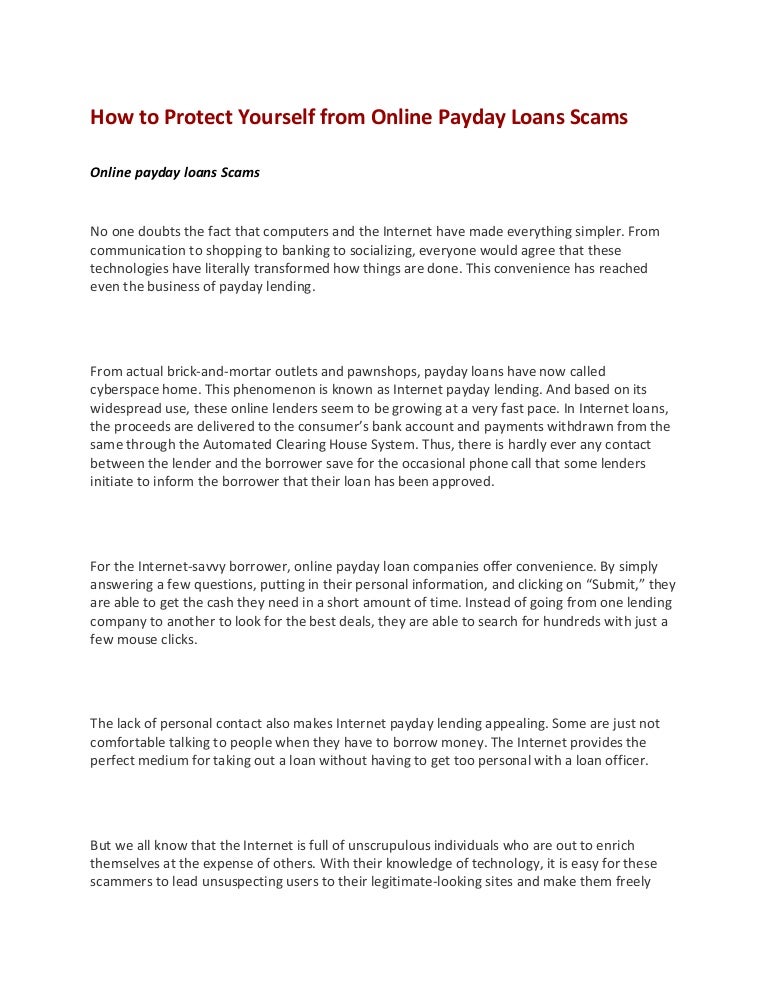 How to Protect Yourself from Online Payday Loans Scams

Online payday loans Scams

No one doubts the fact that computers and the Internet have made everything simpler. From communication to shopping to banking to socializing, everyone would agree that these technologies have literally transformed how things are done. This convenience has reached even the business of payday lending.

From actual brick-and-mortar outlets and pawnshops, payday loans have now called cyberspace home. This phenomenon is known as Internet payday lending. And based on its widespread use, these online lenders seem to be growing at a very fast pace. In Internet loans, the proceeds are delivered to the consumer's bank account and payments withdrawn from the same through the Automated Clearing House System. Thus, there is hardly ever any contact between the lender and the borrower save for the occasional phone call that some lenders initiate to inform the borrower that their loan has been approved.

For the Internet-savvy borrower, online payday loan companies offer convenience. By simply answering a few questions, putting in their personal information, and clicking on "Submit," they are able to get the cash they need in a short amount of time. Instead of going from one lending company to another to look for the best deals, they are able to search for hundreds with just a few mouse clicks.

The lack of personal contact also makes Internet payday lending appealing. Some are just not comfortable talking to people when they have to borrow money. The Internet provides the perfect medium for taking out a loan without having to get too personal with a loan officer.

But we all know that the Internet is full of unscrupulous individuals who are out to enrich themselves at the expense of others. With their knowledge of technology, it is easy for these scammers to lead unsuspecting users to their legitimate-looking sites and make them freely